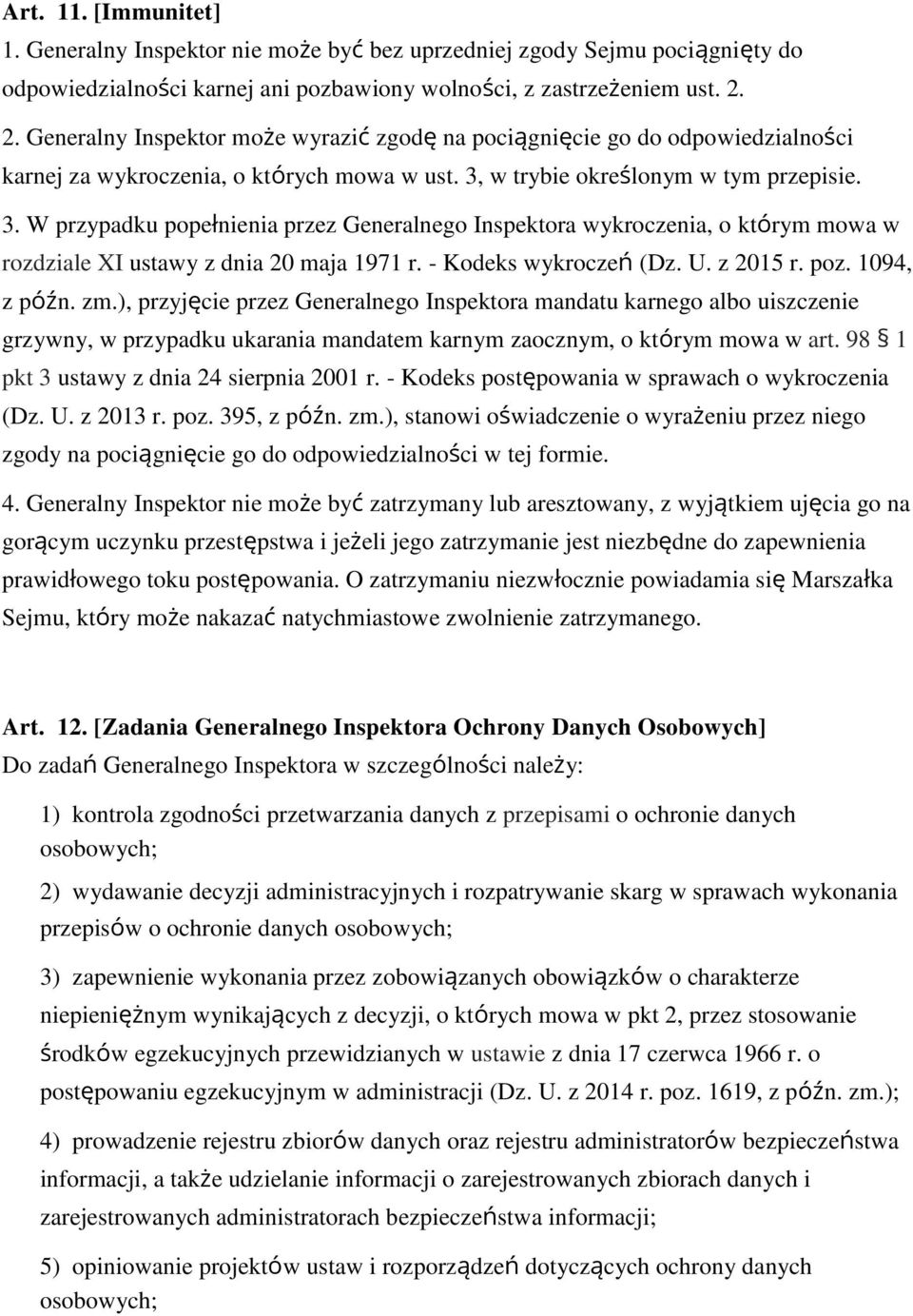 Art. 11. [Immunitet]
1. Generalny Inspektor nie może być bez uprzedniej zgody Sejmu pociągnięty do odpowiedzialności karnej ani pozbawiony wolności, z zastrzeżeniem ust. 2.

2. Generalny Inspektor może wyrazić zgodę na pociągnięcie go do odpowiedzialności karnej za wykroczenia, o których mowa w ust. 3, w trybie określonym w tym przepisie.

3. W przypadku popełnienia przez Generalnego Inspektora wykroczenia, o którym mowa w rozdziale XI ustawy z dnia 20 maja 1971 r. - Kodeks wykroczeń (Dz. U. z 2015 r. poz. 1094, z późn. zm.), przyjęcie przez Generalnego Inspektora mandatu karnego albo uiszczenie grzywny, w przypadku ukarania mandatem karnym zaocznym, o którym mowa w art. 98 § 1 pkt 3 ustawy z dnia 24 sierpnia 2001 r. - Kodeks postępowania w sprawach o wykroczenia (Dz. U. z 2013 r. poz. 395, z późn. zm.), stanowi oświadczenie o wyrażeniu przez niego zgody na pociągnięcie go do odpowiedzialności w tej formie.

4. Generalny Inspektor nie może być zatrzymany lub aresztowany, z wyjątkiem ujęcia go na gorącym uczynku przestępstwa i jeżeli jego zatrzymanie jest niezbędne do zapewnienia prawidłowego toku postępowania. O zatrzymaniu niezwłocznie powiadamia się Marszałka Sejmu, który może nakazać natychmiastowe zwolnienie zatrzymanego.

Art. 12. [Zadania Generalnego Inspektora Ochrony Danych Osobowych]
Do zadań Generalnego Inspektora w szczególności należy:

1) kontrola zgodności przetwarzania danych z przepisami o ochronie danych osobowych;

2) wydawanie decyzji administracyjnych i rozpatrywanie skarg w sprawach wykonania przepisów o ochronie danych osobowych;

3) zapewnienie wykonania przez zobowiązanych obowiązków o charakterze niepieniężnym wynikających z decyzji, o których mowa w pkt 2, przez stosowanie środków egzekucyjnych przewidzianych w ustawie z dnia 17 czerwca 1966 r. o postępowaniu egzekucyjnym w administracji (Dz. U. z 2014 r. poz. 1619, z późn. zm.);

4) prowadzenie rejestru zbiorów danych oraz rejestru administratorów bezpieczeństwa informacji, a także udzielanie informacji o zarejestrowanych zbiorach danych i zarejestrowanych administratorach bezpieczeństwa informacji;

5) opiniowanie projektów ustaw i rozporządzeń dotyczących ochrony danych osobowych;